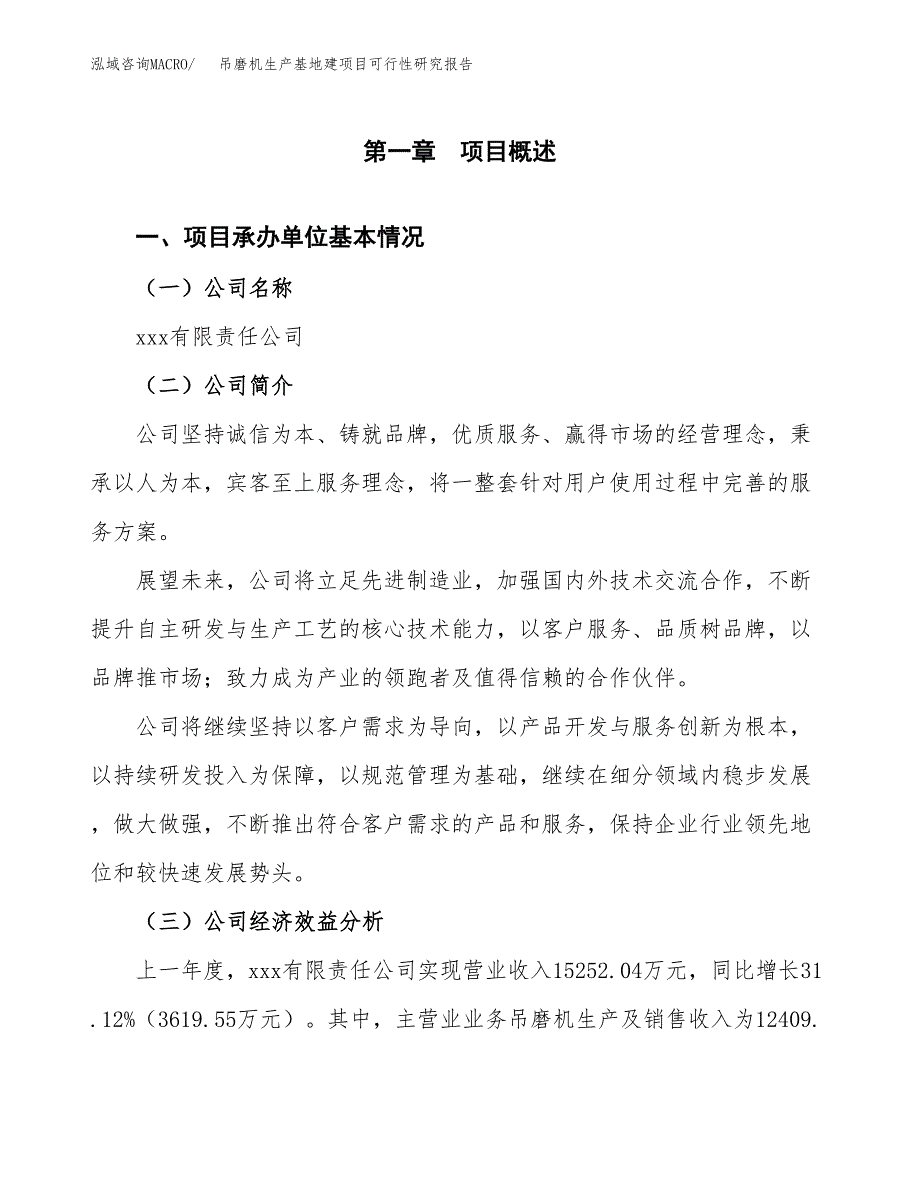 泓域咨询MACRO/　吊磨机生产基地建项目可行性研究报告

第一章　项目概述

一、项目承办单位基本情况

（一）公司名称

xxx有限责任公司

（二）公司简介

公司坚持诚信为本、铸就品牌，优质服务、赢得市场的经营理念，秉承以人为本，宾客至上服务理念，将一整套针对用户使用过程中完善的服务方案。

展望未来，公司将立足先进制造业，加强国内外技术交流合作，不断提升自主研发与生产工艺的核心技术能力，以客户服务、品质树品牌，以品牌推市场；致力成为产业的领跑者及值得信赖的合作伙伴。

公司将继续坚持以客户需求为导向，以产品开发与服务创新为根本，以持续研发投入为保障，以规范管理为基础，继续在细分领域内稳步发展，做大做强，不断推出符合客户需求的产品和服务，保持企业行业领先地位和较快速发展势头。

（三）公司经济效益分析

上一年度，xxx有限责任公司实现营业收入15252.04万元，同比增长31.12%（3619.55万元）。其中，主营业业务吊磨机生产及销售收入为12409.